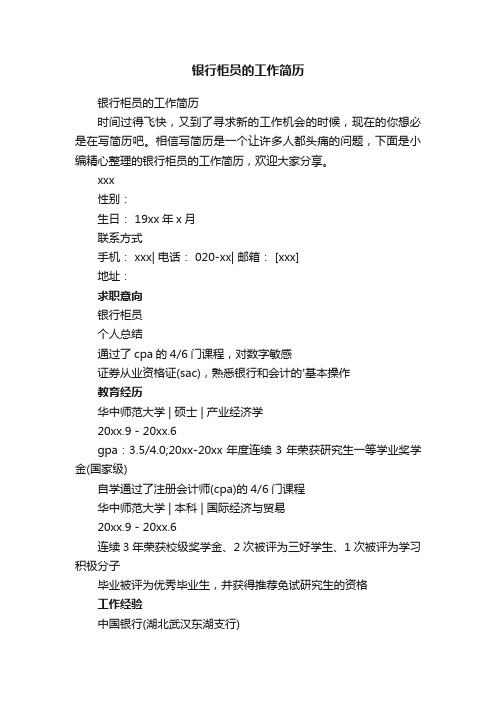 银行柜员的工作简历

银行柜员的工作简历

时间过得飞快，又到了寻求新的工作机会的时候，现在的你想必是在写简历吧。相信写简历是一个让许多人都头痛的问题，下面是小编精心整理的银行柜员的工作简历，欢迎大家分享。

xxx

性别：

生日： 19xx 年 x 月

联系方式

手机： xxx| 电话： 020-xx| 邮箱： [xxx]

地址：

求职意向

银行柜员

个人总结

通过了 cpa 的 4/6 门课程，对数字敏感

证券从业资格证(sac)，熟悉银行和会计的'基本操作

教育经历

华中师范大学 | 硕士 | 产业经济学

20xx.9 - 20xx.6

gpa：3.5/4.0;20xx-20xx 年度连续 3 年荣获研究生一等学业奖学金(国家级)

自学通过了注册会计师(cpa)的 4/6 门课程

华中师范大学 | 本科 | 国际经济与贸易

20xx.9 - 20xx.6

连续 3 年荣获校级奖学金、2 次被评为三好学生、1 次被评为学习积极分子

毕业被评为优秀毕业生，并获得推荐免试研究生的资格

工作经验

中国银行(湖北武汉东湖支行)